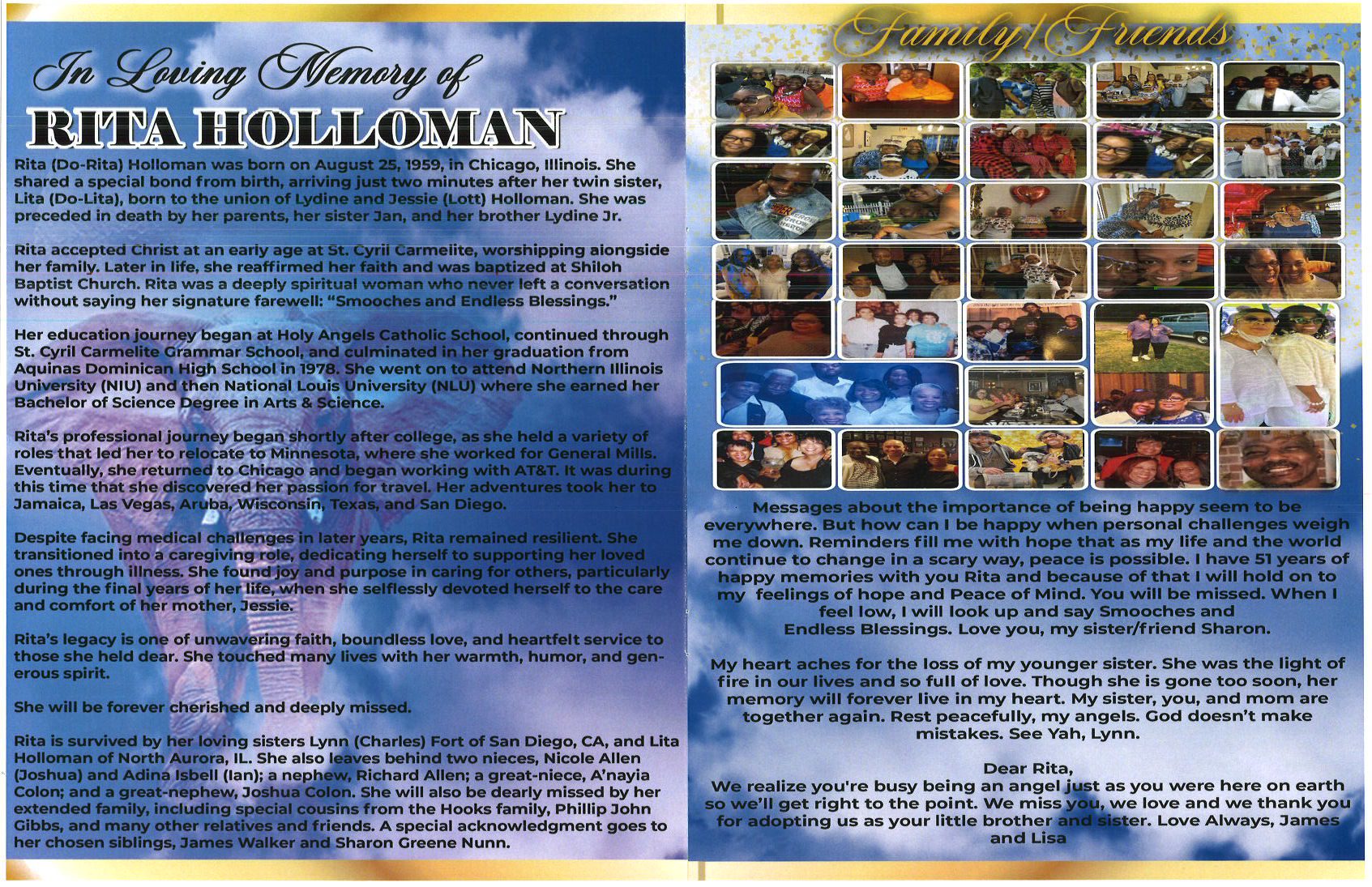 In Loving Memory of

RITA HOLLOMAN

Rita (Do-Rita) Holloman was born on August 25, 1959, in Chicago, Illinois. She shared a special bond from birth, arriving just two minutes after her twin sister, Lita (Do-Lita), born to the union of Lydine and Jessie (Lott) Holloman. She was preceded in death by her parents, her sister Jan, and her brother Lydine Jr.

Rita accepted Christ at an early age at St. Cyril Carmelite, worshipping alongside her family. Later in life, she reaffirmed her faith and was baptized at Shiloh Baptist Church. Rita was a deeply spiritual woman who never left a conversation without saying her signature farewell: "Smooches and Endless Blessings."

Her education journey began at Holy Angels Catholic School, continued through St. Cyril Carmelite Grammar School, and culminated in her graduation from Aquinas Dominican High School in 1978. She went on to attend Northern Illinois University (NIU) and then National Louis University (NLU) where she earned her Bachelor of Science Degree in Arts & Science.

Rita's professional journey began shortly after college, as she held a variety of roles that led her to relocate to Minnesota, where she worked for General Mills. Eventually, she returned to Chicago and began working with AT&T. It was during this time that she discovered her passion for travel. Her adventures took her to Jamaica, Las Vegas, Aruba, Wisconsin, Texas, and San Diego.

Despite facing medical challenges in later years, Rita remained resilient. She transitioned into a caregiving role, dedicating herself to supporting her loved ones through illness. She found joy and purpose in caring for others, particularly during the final years of her life, when she selflessly devoted herself to the care and comfort of her mother, Jessie.

Rita's legacy is one of unwavering faith, boundless love, and heartfelt service to those she held dear. She touched many lives with her warmth, humor, and generous spirit.

She will be forever cherished and deeply missed.

Rita is survived by her loving sisters Lynn (Charles) Fort of San Diego, CA, and Lita Holloman of North Aurora, IL. She also leaves behind two nieces, Nicole Allen (Joshua) and Adina Isbell (Ian); a nephew, Richard Allen; a great-niece, A'nayia Colon; and a great-nephew, Joshua Colon. She will also be dearly missed by her extended family, including special cousins from the Hooks family, Phillip John Gibbs, and many other relatives and friends. A special acknowledgment goes to her chosen siblings, James Walker and Sharon Greene Nunn.

Family/Friends

Messages about the importance of being happy seem to be everywhere. But how can I be happy when personal challenges weigh me down. Reminders fill me with hope that as my life and the world continue to change in a scary way, peace is possible. I have 51 years of happy memories with you Rita and because of that I will hold on to my feelings of hope and Peace of Mind. You will be missed. When I feel low, I will look up and say Smooches and Endless Blessings. Love you, my sister/friend Sharon.

My heart aches for the loss of my younger sister. She was the light of fire in our lives and so full of love. Though she is gone too soon, her memory will forever live in my heart. My sister, you, and mom are together again. Rest peacefully, my angels. God doesn't make mistakes. See Yah, Lynn.

Dear Rita,
We realize you're busy being an angel just as you were here on earth so we'll get right to the point. We miss you, we love and we thank you for adopting us as your little brother and sister. Love Always, James and Lisa